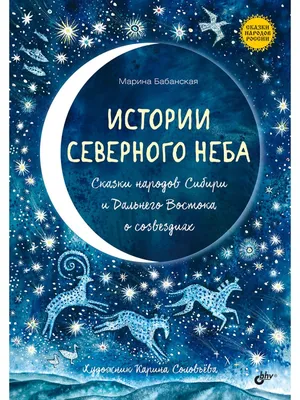 СКАЗКИ НАРОДОВ РОССИИ

Марина Бабанская

ИСТОРИИ СЕВЕРНОГО НЕБА

Сказки народов Сибири и Дальнего Востока о созвездиях

Художник Карина Соловьёва

bhv